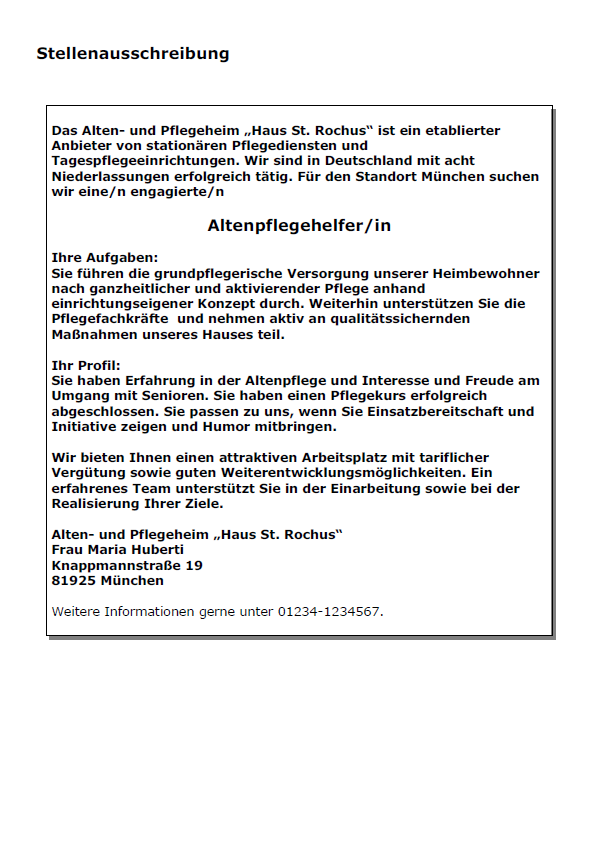 Stellenausschreibung

Das Alten- und Pflegeheim „Haus St. Rochus“ ist ein etablierter Anbieter von stationären Pflegediensten und Tagespflegeeinrichtungen. Wir sind in Deutschland mit acht Niederlassungen erfolgreich tätig. Für den Standort München suchen wir eine/n engagierte/n

Altenpflegehelfer/in

Ihre Aufgaben:
Sie führen die grundpflegerische Versorgung unserer Heimbewohner nach ganzheitlicher und aktivierender Pflege anhand einrichtungseigener Konzept durch. Weiterhin unterstützen Sie die Pflegefachkräfte und nehmen aktiv an qualitätssichernden Maßnahmen unseres Hauses teil.

Ihr Profil:
Sie haben Erfahrung in der Altenpflege und Interesse und Freude am Umgang mit Senioren. Sie haben einen Pflegekurs erfolgreich abgeschlossen. Sie passen zu uns, wenn Sie Einsatzbereitschaft und Initiative zeigen und Humor mitbringen.

Wir bieten Ihnen einen attraktiven Arbeitsplatz mit tariflicher Vergütung sowie guten Weiterentwicklungsmöglichkeiten. Ein erfahrenes Team unterstützt Sie in der Einarbeitung sowie bei der Realisierung Ihrer Ziele.

Alten- und Pflegeheim „Haus St. Rochus“
Frau Maria Huberti
Knappmannstraße 19
81925 München

Weitere Informationen gerne unter 01234-1234567.